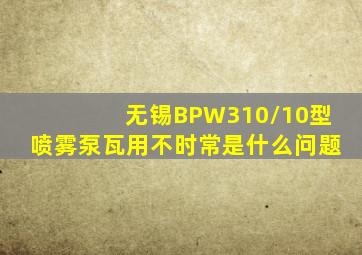 无锡BPW310/10型
喷雾泵瓦用不时常是什么问题